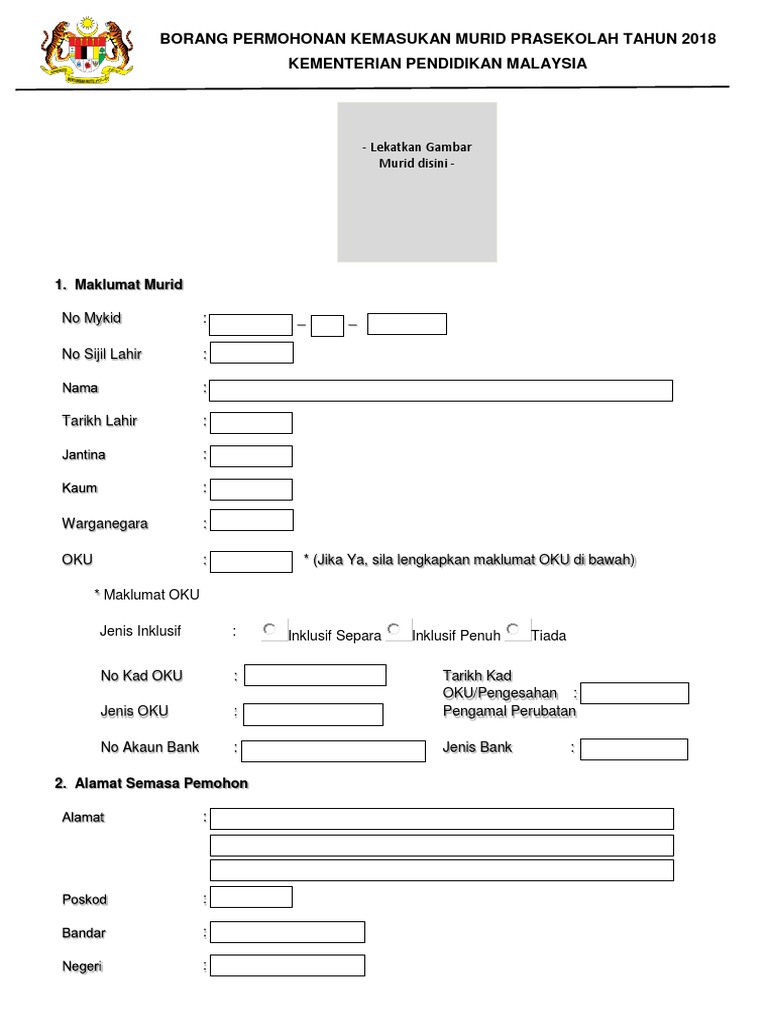 BORANG PERMOHONAN KEMASUKAN MURID PRASEKOLAH TAHUN 2018
KEMENTERIAN PENDIDIKAN MALAYSIA

- Lekatkan Gambar Murid disini -

1. Maklumat Murid

No Mykid : – –

No Sijil Lahir :

Nama :

Tarikh Lahir :

Jantina :

Kaum :

Warganegara :

OKU : * (Jika Ya, sila lengkapkan maklumat OKU di bawah)

* Maklumat OKU

Jenis Inklusif : Inklusif Separa Inklusif Penuh Tiada

No Kad OKU :

Tarikh Kad OKU/Pengesahan Pengamal Perubatan :

Jenis OKU :

No Akaun Bank :

Jenis Bank :

2. Alamat Semasa Pemohon

Alamat :

Poskod :

Bandar :

Negeri :